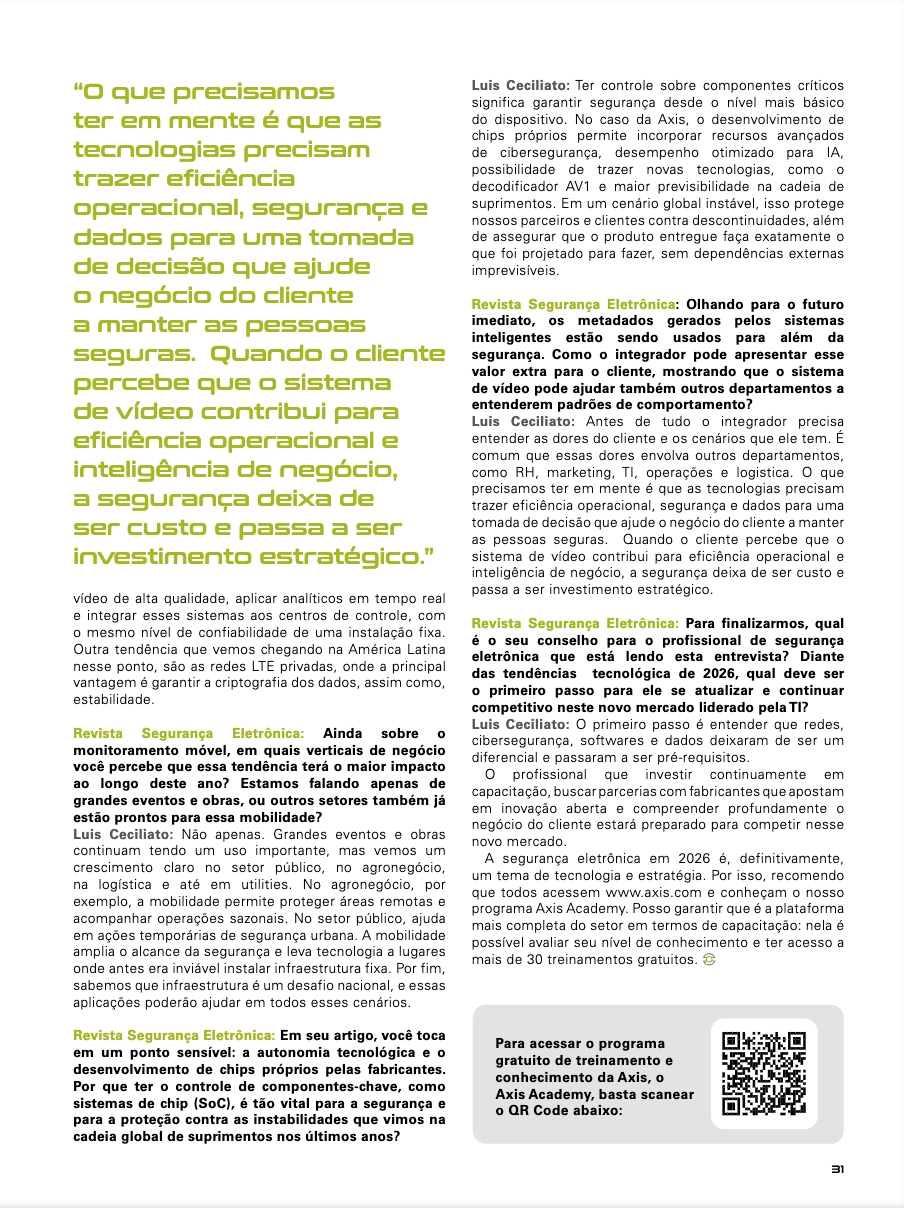 “O que precisamos ter em mente é que as tecnologias precisam trazer eficiência operacional, segurança e dados para uma tomada de decisão que ajude o negócio do cliente a manter as pessoas seguras. Quando o cliente percebe que o sistema de vídeo contribui para eficiência operacional e inteligência de negócio, a segurança deixa de ser custo e passa a ser investimento estratégico.”

vídeo de alta qualidade, aplicar analíticos em tempo real e integrar esses sistemas aos centros de controle, com o mesmo nível de confiabilidade de uma instalação fixa. Outra tendência que vemos chegando na América Latina nesse ponto, são as redes LTE privadas, onde a principal vantagem é garantir a criptografia dos dados, assim como, estabilidade.

Revista Segurança Eletrônica: Ainda sobre o monitoramento móvel, em quais verticais de negócio você percebe que essa tendência terá o maior impacto ao longo deste ano? Estamos falando apenas de grandes eventos e obras, ou outros setores também já estão prontos para essa mobilidade?
Luis Ceciliato: Não apenas. Grandes eventos e obras continuam tendo um uso importante, mas vemos um crescimento claro no setor público, no agronegócio, na logística e até em utilities. No agronegócio, por exemplo, a mobilidade permite proteger áreas remotas e acompanhar operações sazonais. No setor público, ajuda em ações temporárias de segurança urbana. A mobilidade amplia o alcance da segurança e leva tecnologia a lugares onde antes era inviável instalar infraestrutura fixa. Por fim, sabemos que infraestrutura é um desafio nacional, e essas aplicações poderão ajudar em todos esses cenários.

Revista Segurança Eletrônica: Em seu artigo, você toca em um ponto sensível: a autonomia tecnológica e o desenvolvimento de chips próprios pelas fabricantes. Por que ter o controle de componentes-chave, como sistemas de chip (SoC), é tão vital para a segurança e para a proteção contra as instabilidades que vimos na cadeia global de suprimentos nos últimos anos?

Luis Ceciliato: Ter controle sobre componentes críticos significa garantir segurança desde o nível mais básico do dispositivo. No caso da Axis, o desenvolvimento de chips próprios permite incorporar recursos avançados de cibersegurança, desempenho otimizado para IA, possibilidade de trazer novas tecnologias, como o decodificador AV1 e maior previsibilidade na cadeia de suprimentos. Em um cenário global instável, isso protege nossos parceiros e clientes contra descontinuidades, além de assegurar que o produto entregue faça exatamente o que foi projetado para fazer, sem dependências externas imprevisíveis.

Revista Segurança Eletrônica: Olhando para o futuro imediato, os metadados gerados pelos sistemas inteligentes estão sendo usados para além da segurança. Como o integrador pode apresentar esse valor extra para o cliente, mostrando que o sistema de vídeo pode ajudar também outros departamentos a entenderem padrões de comportamento?
Luis Ceciliato: Antes de tudo o integrador precisa entender as dores do cliente e os cenários que ele tem. É comum que essas dores envolva outros departamentos, como RH, marketing, TI, operações e logistica. O que precisamos ter em mente é que as tecnologias precisam trazer eficiência operacional, segurança e dados para uma tomada de decisão que ajude o negócio do cliente a manter as pessoas seguras. Quando o cliente percebe que o sistema de vídeo contribui para eficiência operacional e inteligência de negócio, a segurança deixa de ser custo e passa a ser investimento estratégico.

Revista Segurança Eletrônica: Para finalizarmos, qual é o seu conselho para o profissional de segurança eletrônica que está lendo esta entrevista? Diante das tendências tecnológica de 2026, qual deve ser o primeiro passo para ele se atualizar e continuar competitivo neste novo mercado liderado pela TI?
Luis Ceciliato: O primeiro passo é entender que redes, cibersegurança, softwares e dados deixaram de ser um diferencial e passaram a ser pré-requisitos.
O profissional que investir continuamente em capacitação, buscar parcerias com fabricantes que apostam em inovação aberta e compreender profundamente o negócio do cliente estará preparado para competir nesse novo mercado.
A segurança eletrônica em 2026 é, definitivamente, um tema de tecnologia e estratégia. Por isso, recomendo que todos acessem www.axis.com e conheçam o nosso programa Axis Academy. Posso garantir que é a plataforma mais completa do setor em termos de capacitação: nela é possível avaliar seu nível de conhecimento e ter acesso a mais de 30 treinamentos gratuitos.

Para acessar o programa gratuito de treinamento e conhecimento da Axis, o Axis Academy, basta scanear o QR Code abaixo:

31